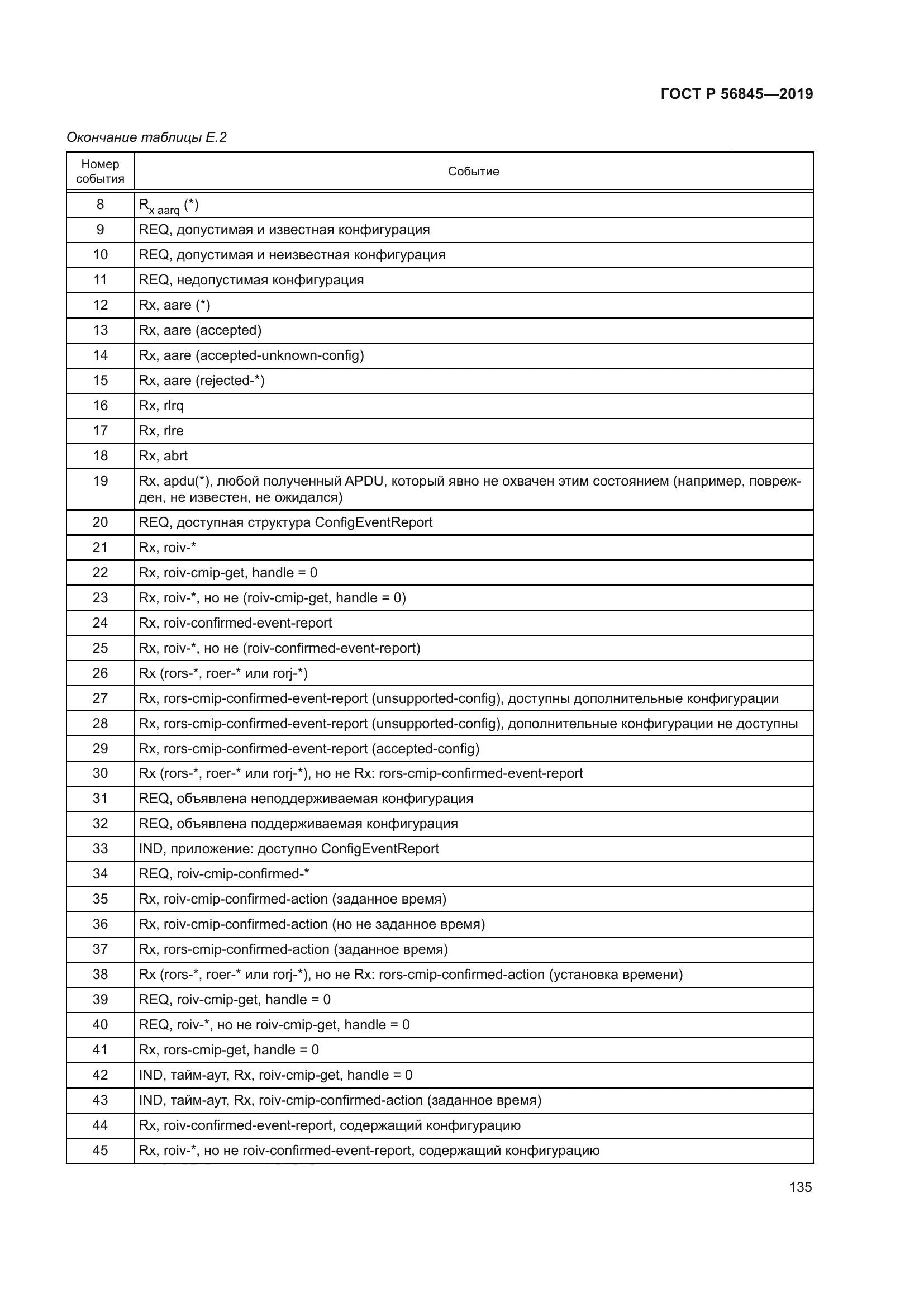 ГОСТ Р 56845—2019

Окончание таблицы Е.2

| Номер события | Событие |
|---|---|
| 8 | $R_{x\ aarq}$ (*) |
| 9 | REQ, допустимая и известная конфигурация |
| 10 | REQ, допустимая и неизвестная конфигурация |
| 11 | REQ, недопустимая конфигурация |
| 12 | Rx, aare (*) |
| 13 | Rx, aare (accepted) |
| 14 | Rx, aare (accepted-unknown-config) |
| 15 | Rx, aare (rejected-*) |
| 16 | Rx, rlrq |
| 17 | Rx, rlre |
| 18 | Rx, abrt |
| 19 | Rx, apdu(*), любой полученный APDU, который явно не охвачен этим состоянием (например, поврежден, не известен, не ожидался) |
| 20 | REQ, доступная структура ConfigEventReport |
| 21 | Rx, roiv-* |
| 22 | Rx, roiv-cmip-get, handle = 0 |
| 23 | Rx, roiv-*, но не (roiv-cmip-get, handle = 0) |
| 24 | Rx, roiv-confirmed-event-report |
| 25 | Rx, roiv-*, но не (roiv-confirmed-event-report) |
| 26 | Rx (rors-*, roer-* или rorj-*) |
| 27 | Rx, rors-cmip-confirmed-event-report (unsupported-config), доступны дополнительные конфигурации |
| 28 | Rx, rors-cmip-confirmed-event-report (unsupported-config), дополнительные конфигурации не доступны |
| 29 | Rx, rors-cmip-confirmed-event-report (accepted-config) |
| 30 | Rx (rors-*, roer-* или rorj-*), но не Rx: rors-cmip-confirmed-event-report |
| 31 | REQ, объявлена неподдерживаемая конфигурация |
| 32 | REQ, объявлена поддерживаемая конфигурация |
| 33 | IND, приложение: доступно ConfigEventReport |
| 34 | REQ, roiv-cmip-confirmed-* |
| 35 | Rx, roiv-cmip-confirmed-action (заданное время) |
| 36 | Rx, roiv-cmip-confirmed-action (но не заданное время) |
| 37 | Rx, rors-cmip-confirmed-action (заданное время) |
| 38 | Rx (rors-*, roer-* или rorj-*), но не Rx: rors-cmip-confirmed-action (установка времени) |
| 39 | REQ, roiv-cmip-get, handle = 0 |
| 40 | REQ, roiv-*, но не roiv-cmip-get, handle = 0 |
| 41 | Rx, rors-cmip-get, handle = 0 |
| 42 | IND, тайм-аут, Rx, roiv-cmip-get, handle = 0 |
| 43 | IND, тайм-аут, Rx, roiv-cmip-confirmed-action (заданное время) |
| 44 | Rx, roiv-confirmed-event-report, содержащий конфигурацию |
| 45 | Rx, roiv-*, но не roiv-confirmed-event-report, содержащий конфигурацию |

135